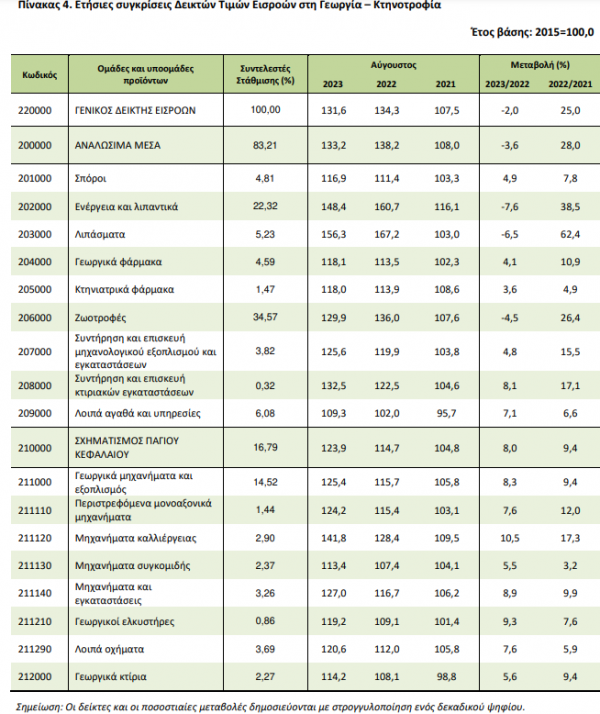 Πίνακας 4. Ετήσιες συγκρίσεις Δεικτών Τιμών Εισροών στη Γεωργία – Κτηνοτροφία

Έτος βάσης: 2015=100,0

| Κωδικός | Ομάδες και υποομάδες προϊόντων | Συντελεστές Στάθμισης (%) | Αύγουστος 2023 | Αύγουστος 2022 | Αύγουστος 2021 | Μεταβολή (%) 2023/2022 | Μεταβολή (%) 2022/2021 |
|---|---|---|---|---|---|---|---|
| 220000 | ΓΕΝΙΚΟΣ ΔΕΙΚΤΗΣ ΕΙΣΡΟΩΝ | 100,00 | 131,6 | 134,3 | 107,5 | -2,0 | 25,0 |
| 200000 | ΑΝΑΛΩΣΙΜΑ ΜΕΣΑ | 83,21 | 133,2 | 138,2 | 108,0 | -3,6 | 28,0 |
| 201000 | Σπόροι | 4,81 | 116,9 | 111,4 | 103,3 | 4,9 | 7,8 |
| 202000 | Ενέργεια και λιπαντικά | 22,32 | 148,4 | 160,7 | 116,1 | -7,6 | 38,5 |
| 203000 | Λιπάσματα | 5,23 | 156,3 | 167,2 | 103,0 | -6,5 | 62,4 |
| 204000 | Γεωργικά φάρμακα | 4,59 | 118,1 | 113,5 | 102,3 | 4,1 | 10,9 |
| 205000 | Κτηνιατρικά φάρμακα | 1,47 | 118,0 | 113,9 | 108,6 | 3,6 | 4,9 |
| 206000 | Ζωοτροφές | 34,57 | 129,9 | 136,0 | 107,6 | -4,5 | 26,4 |
| 207000 | Συντήρηση και επισκευή μηχανολογικού εξοπλισμού και εγκαταστάσεων | 3,82 | 125,6 | 119,9 | 103,8 | 4,8 | 15,5 |
| 208000 | Συντήρηση και επισκευή κτιριακών εγκαταστάσεων | 0,32 | 132,5 | 122,5 | 104,6 | 8,1 | 17,1 |
| 209000 | Λοιπά αγαθά και υπηρεσίες | 6,08 | 109,3 | 102,0 | 95,7 | 7,1 | 6,6 |
| 210000 | ΣΧΗΜΑΤΙΣΜΟΣ ΠΑΓΙΟΥ ΚΕΦΑΛΑΙΟΥ | 16,79 | 123,9 | 114,7 | 104,8 | 8,0 | 9,4 |
| 211000 | Γεωργικά μηχανήματα και εξοπλισμός | 14,52 | 125,4 | 115,7 | 105,8 | 8,3 | 9,4 |
| 211110 | Περιστρεφόμενα μονοαξονικά μηχανήματα | 1,44 | 124,2 | 115,4 | 103,1 | 7,6 | 12,0 |
| 211120 | Μηχανήματα καλλιέργειας | 2,90 | 141,8 | 128,4 | 109,5 | 10,5 | 17,3 |
| 211130 | Μηχανήματα συγκομιδής | 2,37 | 113,4 | 107,4 | 104,1 | 5,5 | 3,2 |
| 211140 | Μηχανήματα και εγκαταστάσεις | 3,26 | 127,0 | 116,7 | 106,2 | 8,9 | 9,9 |
| 211210 | Γεωργικοί ελκυστήρες | 0,86 | 119,2 | 109,1 | 101,4 | 9,3 | 7,6 |
| 211290 | Λοιπά οχήματα | 3,69 | 120,6 | 112,0 | 105,8 | 7,6 | 5,9 |
| 212000 | Γεωργικά κτίρια | 2,27 | 114,2 | 108,1 | 98,8 | 5,6 | 9,4 |

Σημείωση: Οι δείκτες και οι ποσοστιαίες μεταβολές δημοσιεύονται με στρογγυλοποίηση ενός δεκαδικού ψηφίου.